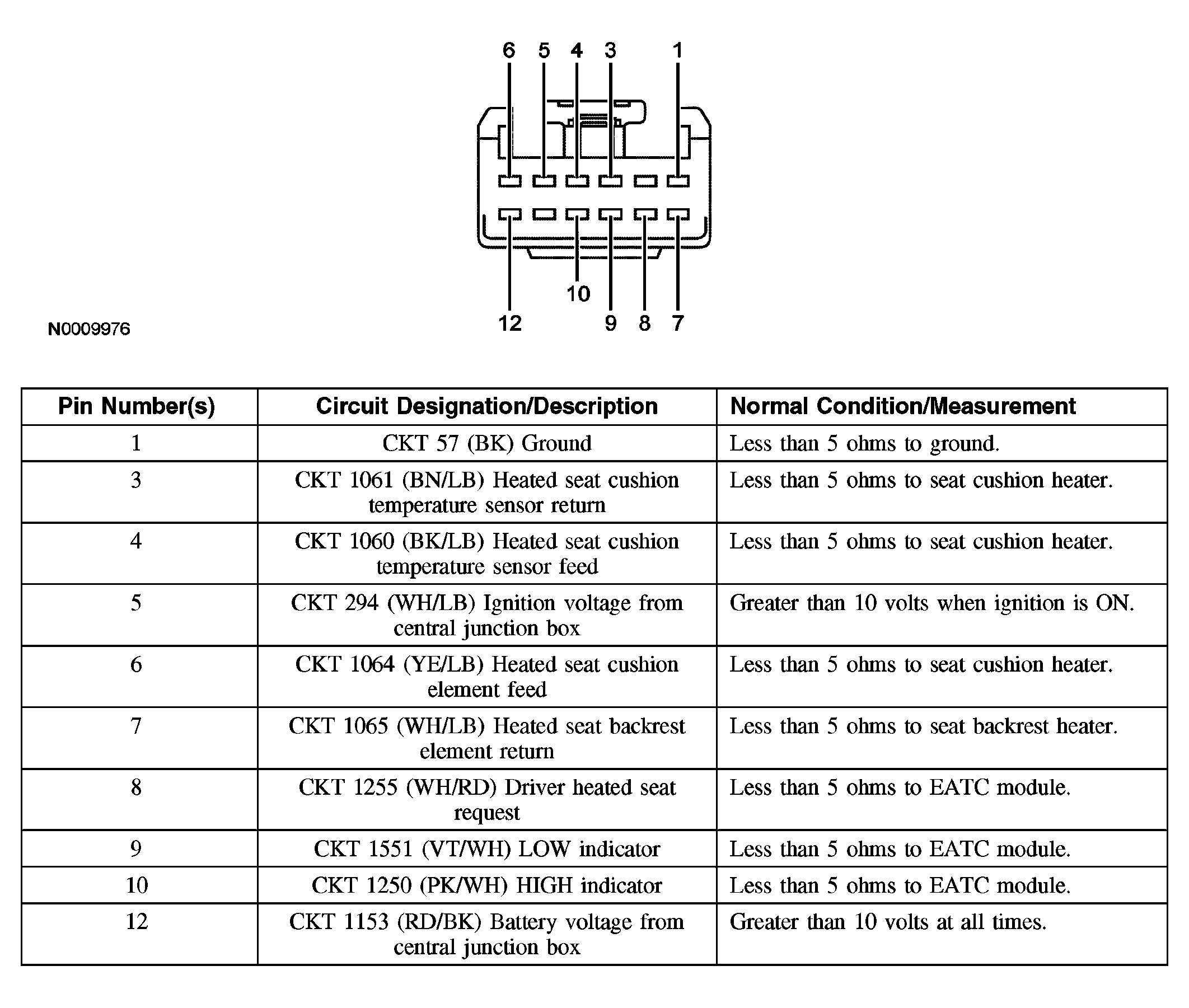 6 5 4 3 1

10

12 9 8 7

N0009976

| Pin Number(s) | Circuit Designation/Description | Normal Condition/Measurement |
|---|---|---|
| 1 | CKT 57 (BK) Ground | Less than 5 ohms to ground. |
| 3 | CKT 1061 (BN/LB) Heated seat cushion temperature sensor return | Less than 5 ohms to seat cushion heater. |
| 4 | CKT 1060 (BK/LB) Heated seat cushion temperature sensor feed | Less than 5 ohms to seat cushion heater. |
| 5 | CKT 294 (WH/LB) Ignition voltage from central junction box | Greater than 10 volts when ignition is ON. |
| 6 | CKT 1064 (YE/LB) Heated seat cushion element feed | Less than 5 ohms to seat cushion heater. |
| 7 | CKT 1065 (WH/LB) Heated seat backrest element return | Less than 5 ohms to seat backrest heater. |
| 8 | CKT 1255 (WH/RD) Driver heated seat request | Less than 5 ohms to EATC module. |
| 9 | CKT 1551 (VT/WH) LOW indicator | Less than 5 ohms to EATC module. |
| 10 | CKT 1250 (PK/WH) HIGH indicator | Less than 5 ohms to EATC module. |
| 12 | CKT 1153 (RD/BK) Battery voltage from central junction box | Greater than 10 volts at all times. |